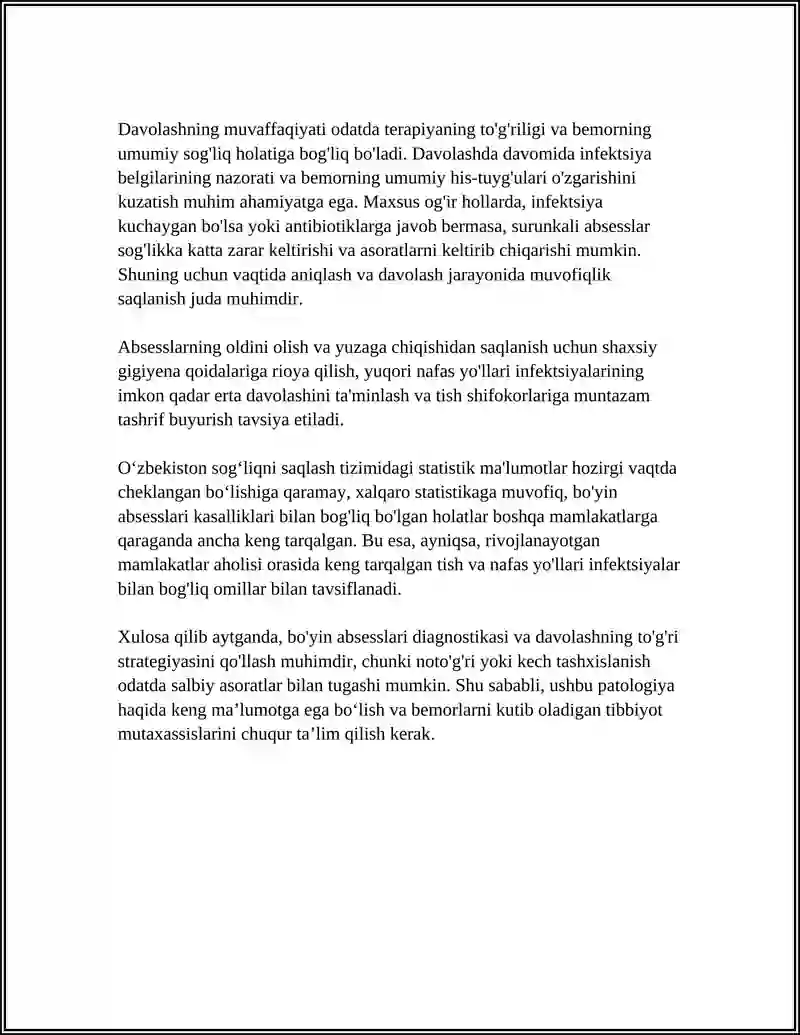 Davolashning muvaffaqiyati odatda terapiyaning to'g'riligi va bemorning umumiy sog'liq holatiga bog'liq bo'ladi. Davolashda davomida infektsiya belgilarining nazorati va bemorning umumiy his-tuyg'ulari o'zgarishini kuzatish muhim ahamiyatga ega. Maxsus og'ir hollarda, infektsiya kuchaygan bo'lsa yoki antibiotiklarga javob bermasa, surunkali absesslar sog'likka katta zarar keltirishi va asoratlarni keltirib chiqarishi mumkin. Shuning uchun vaqtida aniqlash va davolash jarayonida muvofiqlik saqlanish juda muhimdir.

Absesslarning oldini olish va yuzaga chiqishidan saqlanish uchun shaxsiy gigiyena qoidalariga rioya qilish, yuqori nafas yo'llari infektsiyalarining imkon qadar erta davolashini ta'minlash va tish shifokorlariga muntazam tashrif buyurish tavsiya etiladi.

O'zbekiston sog'liqni saqlash tizimidagi statistik ma'lumotlar hozirgi vaqtda cheklangan bo'lishiga qaramay, xalqaro statistikaga muvofiq, bo'yin absesslari kasalliklari bilan bog'liq bo'lgan holatlar boshqa mamlakatlarga qaraganda ancha keng tarqalgan. Bu esa, ayniqsa, rivojlanayotgan mamlakatlar aholisi orasida keng tarqalgan tish va nafas yo'llari infektsiyalar bilan bog'liq omillar bilan tavsiflanadi.

Xulosa qilib aytganda, bo'yin absesslari diagnostikasi va davolashning to'g'ri strategiyasini qo'llash muhimdir, chunki noto'g'ri yoki kech tashxislanish odatda salbiy asoratlar bilan tugashi mumkin. Shu sababli, ushbu patologiya haqida keng ma'lumotga ega bo'lish va bemorlarni kutib oladigan tibbiyot mutaxassislarini chuqur ta'lim qilish kerak.